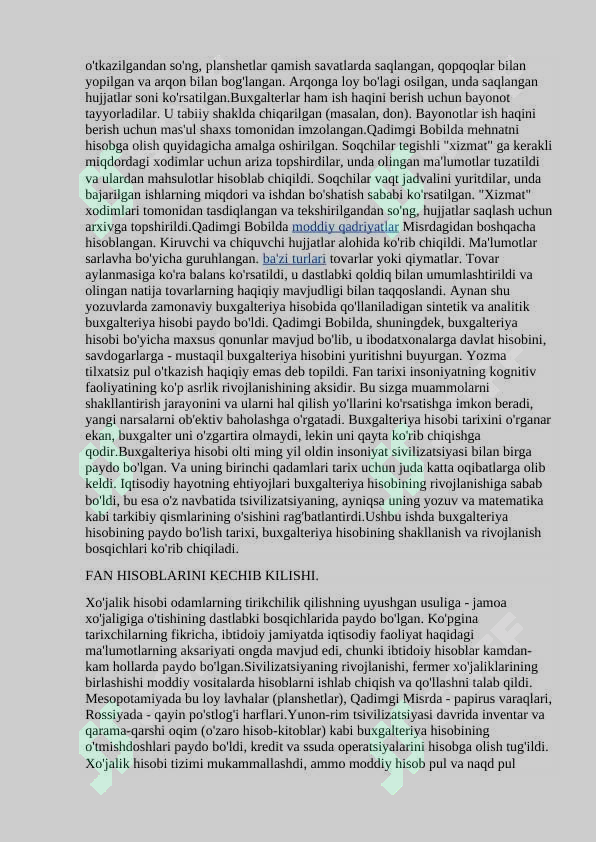 o'tkazilgandan so'ng, planshetlar qamish savatlarda saqlangan, qopqoqlar bilan yopilgan va arqon bilan bog'langan. Arqonga loy bo'lagi osilgan, unda saqlangan hujjatlar soni ko'rsatilgan.Buxgalterlar ham ish haqini berish uchun bayonot tayyorladilar. U tabiiy shaklda chiqarilgan (masalan, don). Bayonotlar ish haqini berish uchun mas'ul shaxs tomonidan imzolangan.Qadimgi Bobilda mehnatni hisobga olish quyidagicha amalga oshirilgan. Soqchilar tegishli "xizmat" ga kerakli miqdordagi xodimlar uchun ariza topshirdilar, unda olingan ma'lumotlar tuzatildi va ulardan mahsulotlar hisoblab chiqildi. Soqchilar vaqt jadvalini yuritdilar, unda bajarilgan ishlarning miqdori va ishdan bo'shatish sababi ko'rsatilgan. "Xizmat" xodimlari tomonidan tasdiqlangan va tekshirilgandan so'ng, hujjatlar saqlash uchun arxivga topshirildi.Qadimgi Bobilda moddiy qadriyatlar Misrdagidan boshqacha hisoblangan. Kiruvchi va chiquvchi hujjatlar alohida ko'rib chiqildi. Ma'lumotlar sarlavha bo'yicha guruhlangan. ba'zi turlari tovarlar yoki qiymatlar. Tovar aylanmasiga ko'ra balans ko'rsatildi, u dastlabki qoldiq bilan umumlashtirildi va olingan natija tovarlarning haqiqiy mavjudligi bilan taqqoslandi. Aynan shu yozuvlarda zamonaviy buxgalteriya hisobida qo'llaniladigan sintetik va analitik buxgalteriya hisobi paydo bo'ldi. Qadimgi Bobilda, shuningdek, buxgalteriya hisobi bo'yicha maxsus qonunlar mavjud bo'lib, u ibodatxonalarga davlat hisobini, savdogarlarga - mustaqil buxgalteriya hisobini yuritishni buyurgan. Yozma tilxatsiz pul o'tkazish haqiqiy emas deb topildi. Fan tarixi insoniyatning kognitiv faoliyatining ko'p asrlik rivojlanishining aksidir. Bu sizga muammolarni shakllantirish jarayonini va ularni hal qilish yo'llarini ko'rsatishga imkon beradi, yangi narsalarni ob'ektiv baholashga o'rgatadi. Buxgalteriya hisobi tarixini o'rganar ekan, buxgalter uni o'zgartira olmaydi, lekin uni qayta ko'rib chiqishga qodir.Buxgalteriya hisobi olti ming yil oldin insoniyat sivilizatsiyasi bilan birga paydo bo'lgan. Va uning birinchi qadamlari tarix uchun juda katta oqibatlarga olib keldi. Iqtisodiy hayotning ehtiyojlari buxgalteriya hisobining rivojlanishiga sabab bo'ldi, bu esa o'z navbatida tsivilizatsiyaning, ayniqsa uning yozuv va matematika kabi tarkibiy qismlarining o'sishini rag'batlantirdi.Ushbu ishda buxgalteriya hisobining paydo bo'lish tarixi, buxgalteriya hisobining shakllanish va rivojlanish bosqichlari ko'rib chiqiladi.

FAN HISOBLARINI KECHIB KILISHI.

Xo'jalik hisobi odamlarning tirikchilik qilishning uyushgan usuliga - jamoa xo'jaligiga o'tishining dastlabki bosqichlarida paydo bo'lgan. Ko'pgina tarixchilarning fikricha, ibtidoiy jamiyatda iqtisodiy faoliyat haqidagi ma'lumotlarning aksariyati ongda mavjud edi, chunki ibtidoiy hisoblar kamdan-kam hollarda paydo bo'lgan.Sivilizatsiyaning rivojlanishi, fermer xo'jaliklarining birlashishi moddiy vositalarda hisoblarni ishlab chiqish va qo'llashni talab qildi. Mesopotamiyada bu loy lavhalar (planshetlar), Qadimgi Misrda - papirus varaqlari, Rossiyada - qayin po'stlog'i harflari.Yunon-rim tsivilizatsiyasi davrida inventar va qarama-qarshi oqim (o'zaro hisob-kitoblar) kabi buxgalteriya hisobining o'tmishdoshlari paydo bo'ldi, kredit va ssuda operatsiyalarini hisobga olish tug'ildi. Xo'jalik hisobi tizimi mukammallashdi, ammo moddiy hisob pul va naqd pul